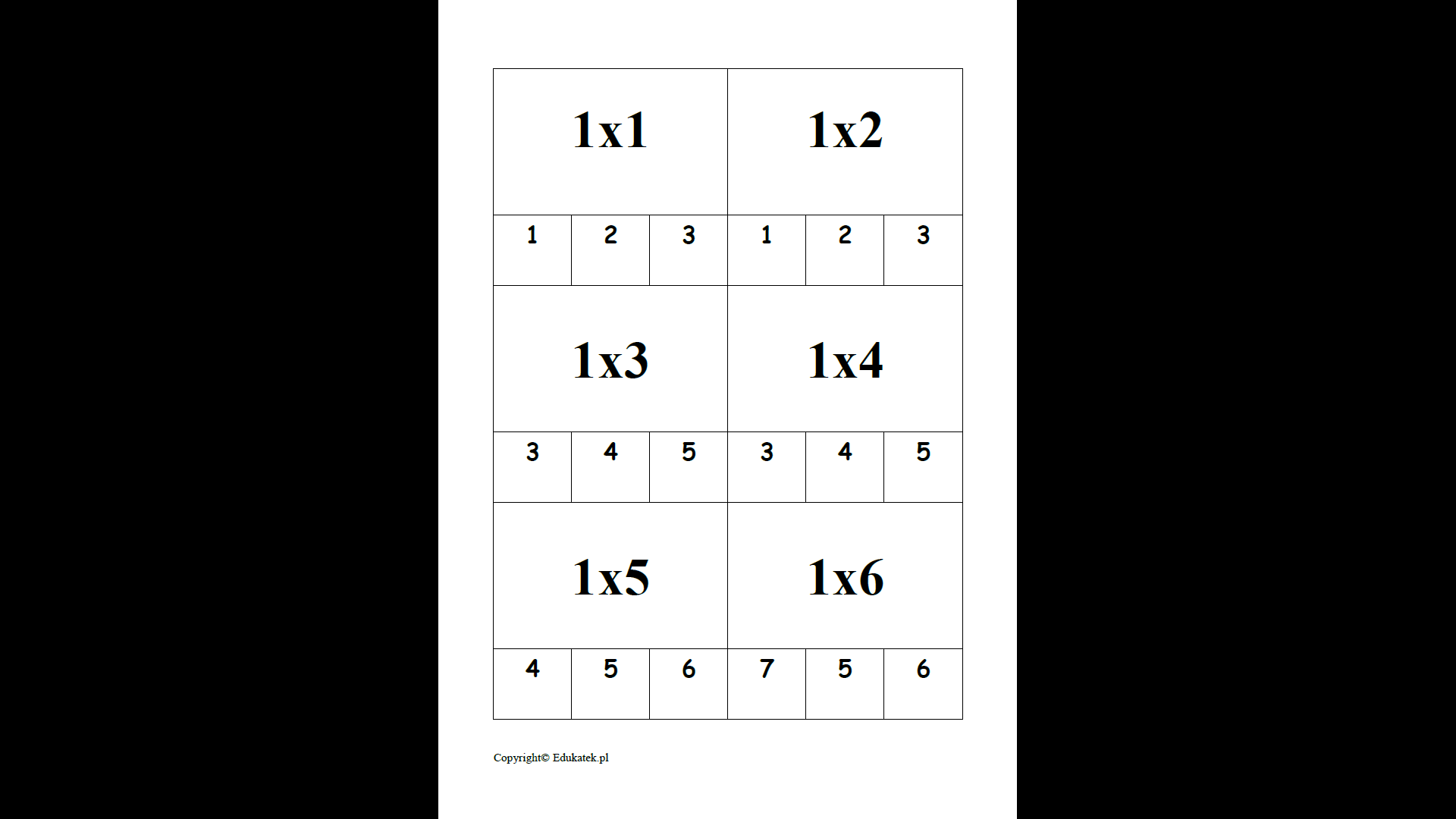 | 1x1 | | | 1x2 | | |
|---|---|---|---|---|---|
| 1 | 2 | 3 | 1 | 2 | 3 |
| 1x3 | | | 1x4 | | |
| 3 | 4 | 5 | 3 | 4 | 5 |
| 1x5 | | | 1x6 | | |
| 4 | 5 | 6 | 7 | 5 | 6 |

Copyright© Edukatek.pl